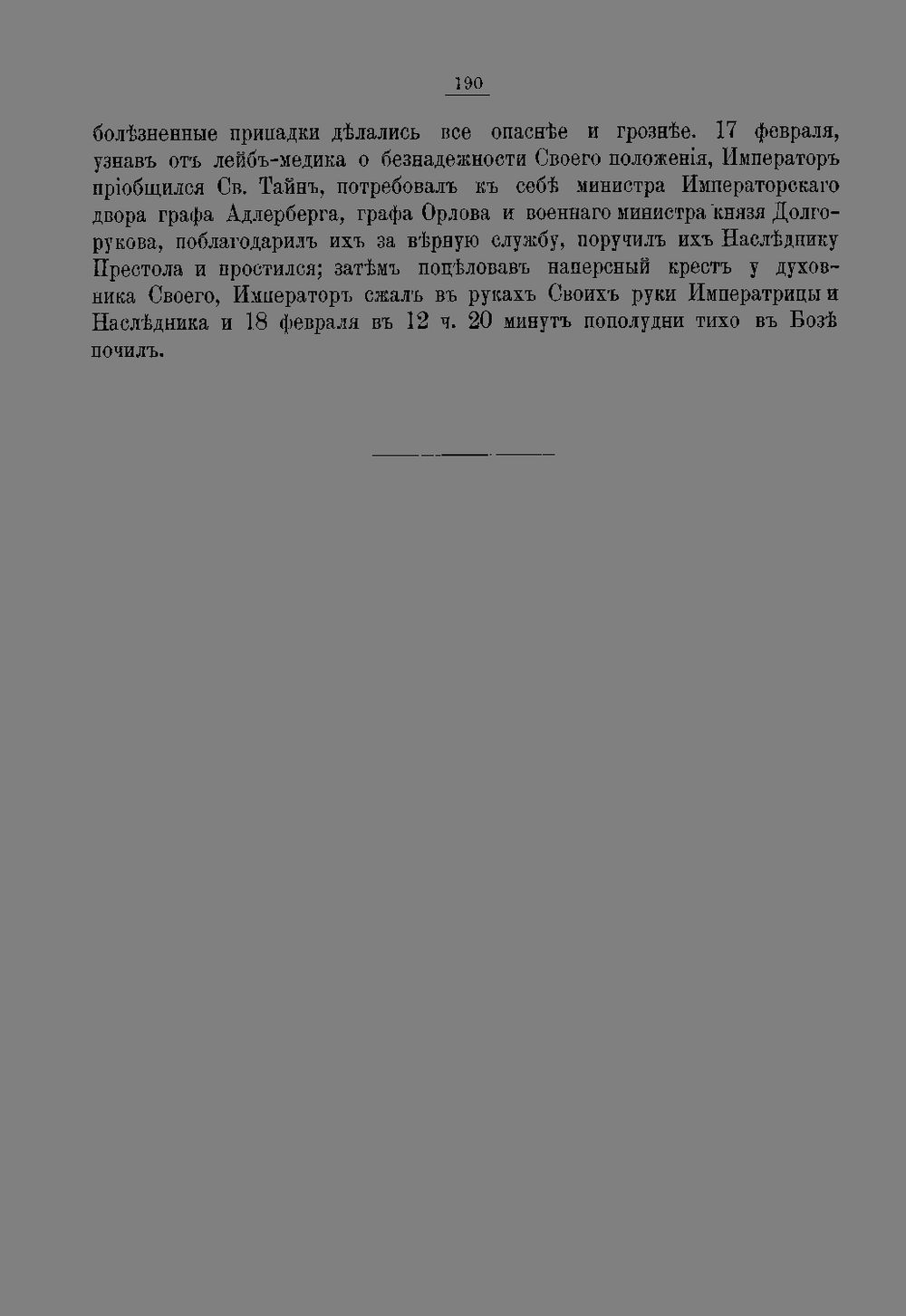 190

болѣзненные припадки дѣлались все опаснѣе и грознѣе. 17 февраля, узнавъ отъ лейбъ-медика о безнадежности Своего положенія, Императоръ пріобщился Св. Тайнъ, потребовалъ къ себѣ министра Императорскаго двора графа Адлерберга, графа Орлова и военнаго министра князя Долгорукова, поблагодарилъ ихъ за вѣрную службу, поручилъ ихъ Наслѣднику Престола и простился; затѣмъ поцѣловавъ наперсный крестъ у духовника Своего, Императоръ сжалъ въ рукахъ Своихъ руки Императрицы и Наслѣдника и 18 февраля въ 12 ч. 20 минутъ пополудни тихо въ Бозѣ почилъ.